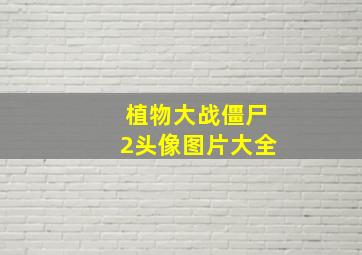 植物大战僵尸
2头像图片大全